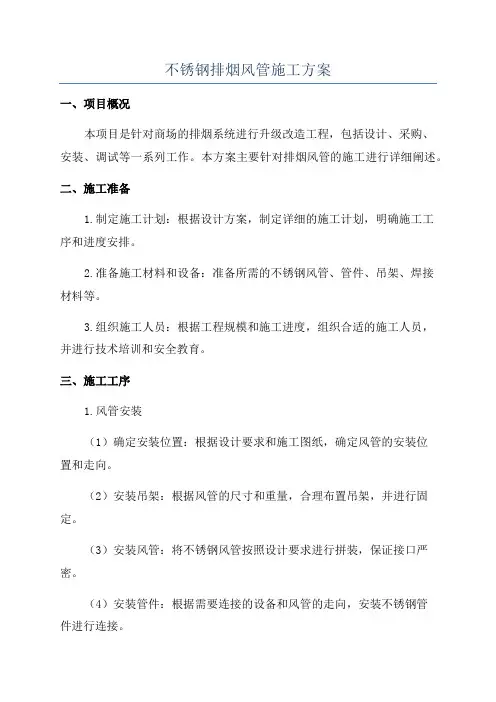 不锈钢排烟风管施工方案

一、项目概况

本项目是针对商场的排烟系统进行升级改造工程，包括设计、采购、安装、调试等一系列工作。本方案主要针对排烟风管的施工进行详细阐述。

二、施工准备

1.制定施工计划：根据设计方案，制定详细的施工计划，明确施工工序和进度安排。

2.准备施工材料和设备：准备所需的不锈钢风管、管件、吊架、焊接材料等。

3.组织施工人员：根据工程规模和施工进度，组织合适的施工人员，并进行技术培训和安全教育。

三、施工工序

1.风管安装

（1）确定安装位置：根据设计要求和施工图纸，确定风管的安装位置和走向。

（2）安装吊架：根据风管的尺寸和重量，合理布置吊架，并进行固定。

（3）安装风管：将不锈钢风管按照设计要求进行拼装，保证接口严密。

（4）安装管件：根据需要连接的设备和风管的走向，安装不锈钢管件进行连接。